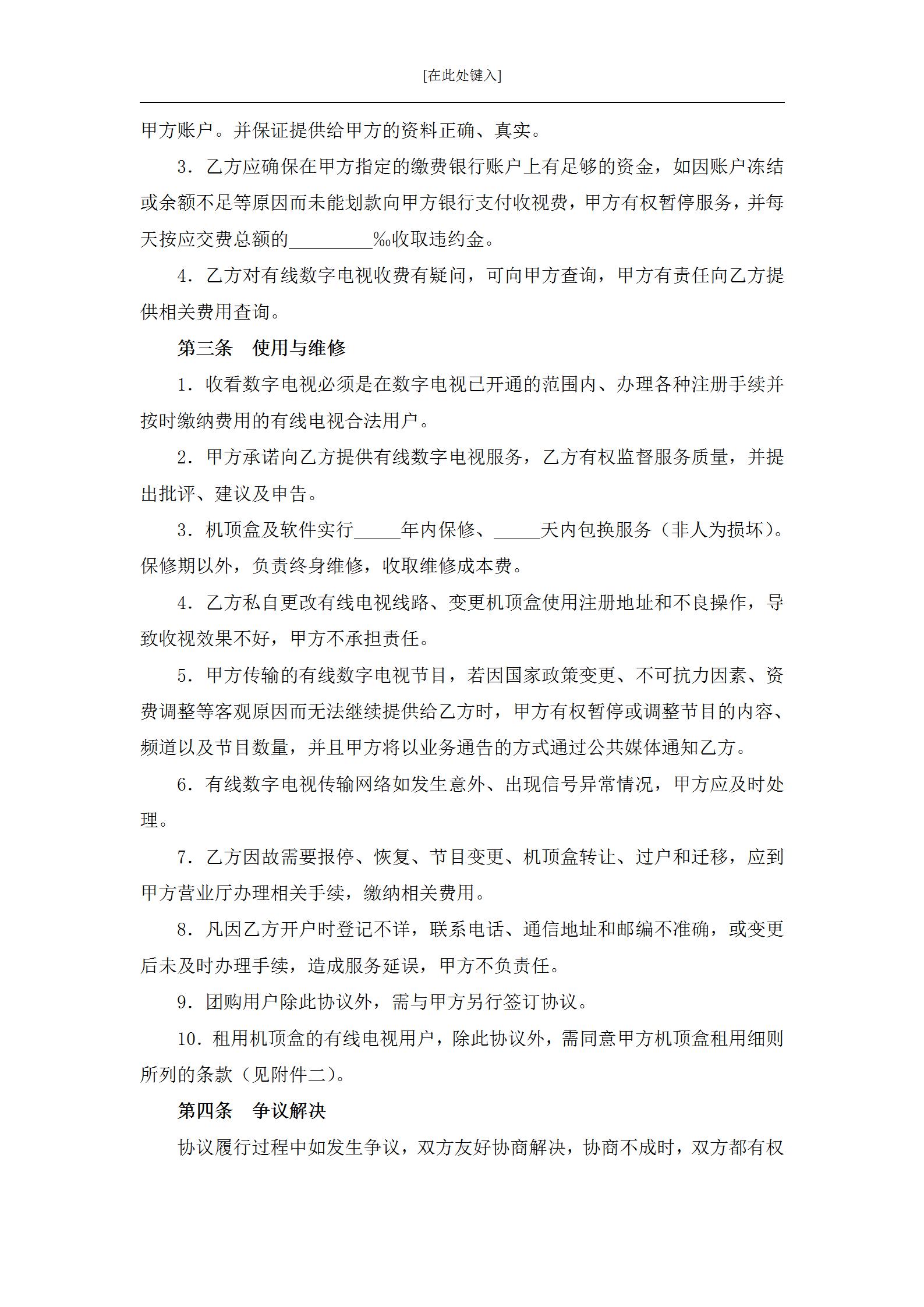 [在此处键入]

甲方账户。并保证提供给甲方的资料正确、真实。

3．乙方应确保在甲方指定的缴费银行账户上有足够的资金，如因账户冻结或余额不足等原因而未能划款向甲方银行支付收视费，甲方有权暂停服务，并每天按应交费总额的_________‰收取违约金。

4．乙方对有线数字电视收费有疑问，可向甲方查询，甲方有责任向乙方提供相关费用查询。

第三条　使用与维修

1．收看数字电视必须是在数字电视已开通的范围内、办理各种注册手续并按时缴纳费用的有线电视合法用户。

2．甲方承诺向乙方提供有线数字电视服务，乙方有权监督服务质量，并提出批评、建议及申告。

3．机顶盒及软件实行_____年内保修、_____天内包换服务（非人为损坏）。保修期以外，负责终身维修，收取维修成本费。

4．乙方私自更改有线电视线路、变更机顶盒使用注册地址和不良操作，导致收视效果不好，甲方不承担责任。

5．甲方传输的有线数字电视节目，若因国家政策变更、不可抗力因素、资费调整等客观原因而无法继续提供给乙方时，甲方有权暂停或调整节目的内容、频道以及节目数量，并且甲方将以业务通告的方式通过公共媒体通知乙方。

6．有线数字电视传输网络如发生意外、出现信号异常情况，甲方应及时处理。

7．乙方因故需要报停、恢复、节目变更、机顶盒转让、过户和迁移，应到甲方营业厅办理相关手续，缴纳相关费用。

8．凡因乙方开户时登记不详，联系电话、通信地址和邮编不准确，或变更后未及时办理手续，造成服务延误，甲方不负责任。

9．团购用户除此协议外，需与甲方另行签订协议。

10．租用机顶盒的有线电视用户，除此协议外，需同意甲方机顶盒租用细则所列的条款（见附件二）。

第四条　争议解决

协议履行过程中如发生争议，双方友好协商解决，协商不成时，双方都有权